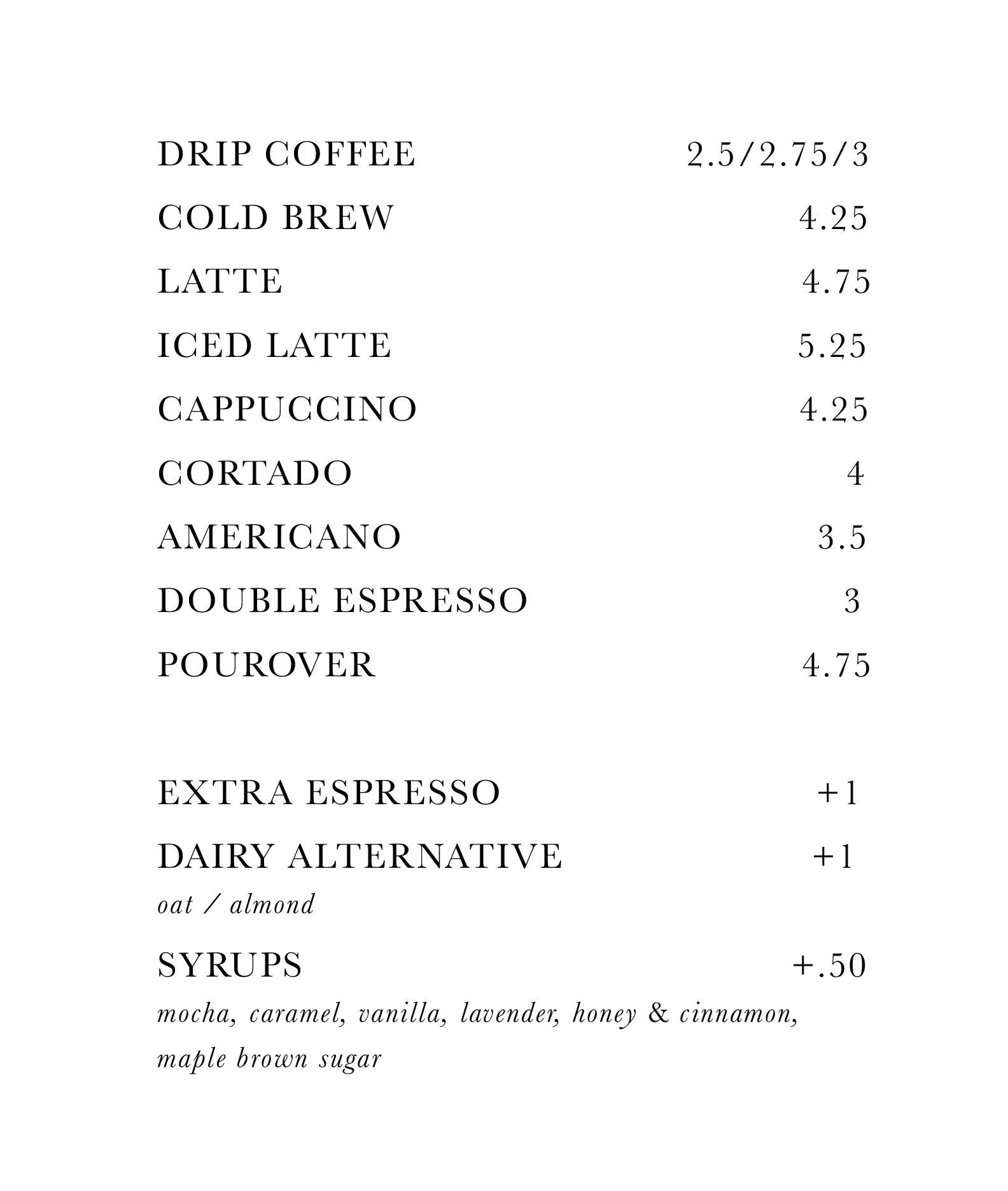 DRIP COFFEE 2.5/2.75/3

COLD BREW 4.25

LATTE 4.75

ICED LATTE 5.25

CAPPUCCINO 4.25

CORTADO 4

AMERICANO 3.5

DOUBLE ESPRESSO 3

POUROVER 4.75

EXTRA ESPRESSO +1

DAIRY ALTERNATIVE +1
oat / almond

SYRUPS +.50
mocha, caramel, vanilla, lavender, honey & cinnamon, maple brown sugar